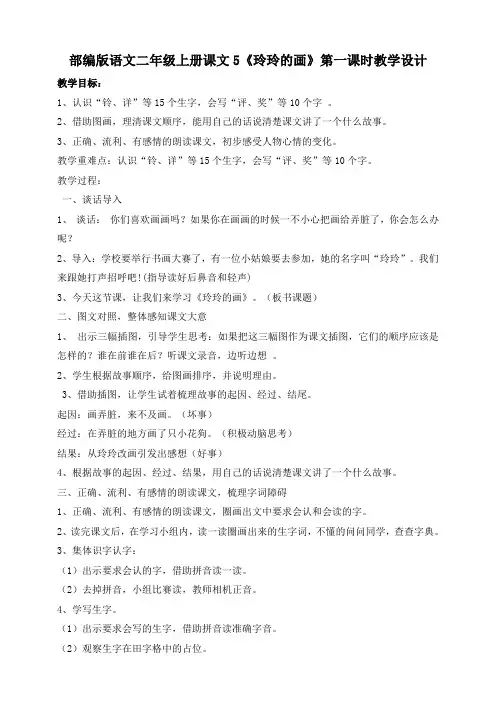 部编版语文二年级上册课文 5《玲玲的画》第一课时教学设计

教学目标：

1、认识“铃、详”等 15 个生字，会写“评、奖”等 10 个字 。

2、借助图画，理清课文顺序，能用自己的话说清楚课文讲了一个什么故事。

3、正确、流利、有感情的朗读课文，初步感受人物心情的变化。

教学重难点：认识“铃、详”等 15 个生字，会写“评、奖”等 10 个字。

教学过程：

一、谈话导入

1、 谈话： 你们喜欢画画吗？如果你在画画的时候一不小心把画给弄脏了，你会怎么办呢？

2、导入：学校要举行书画大赛了，有一位小姑娘要去参加，她的名字叫“玲玲”。我们来跟她打声招呼吧！(指导读好后鼻音和轻声)

3、今天这节课，让我们来学习《玲玲的画》。（板书课题）

二、图文对照，整体感知课文大意

1、 出示三幅插图，引导学生思考：如果把这三幅图作为课文插图，它们的顺序应该是怎样的？谁在前谁在后？听课文录音，边听边想 。

2、学生根据故事顺序，给图画排序，并说明理由。

3、借助插图，让学生试着梳理故事的起因、经过、结尾。

起因：画弄脏，来不及画。（坏事）

经过：在弄脏的地方画了只小花狗。（积极动脑思考）

结果：从玲玲改画引发出感想（好事）

4、根据故事的起因、经过、结果，用自己的话说清楚课文讲了一个什么故事。

三、正确、流利、有感情的朗读课文，梳理字词障碍

1、正确、流利、有感情的朗读课文，圈画出文中要求会认和会读的字。

2、读完课文后，在学习小组内，读一读圈画出来的生字词，不懂的问问同学，查查字典。

3、集体识字认字：

（1）出示要求会认的字，借助拼音读一读。

（2）去掉拼音，小组比赛读，教师相机正音。

4、学写生字。

（1）出示要求会写的生字，借助拼音读准确字音。

（2）观察生字在田字格中的占位。